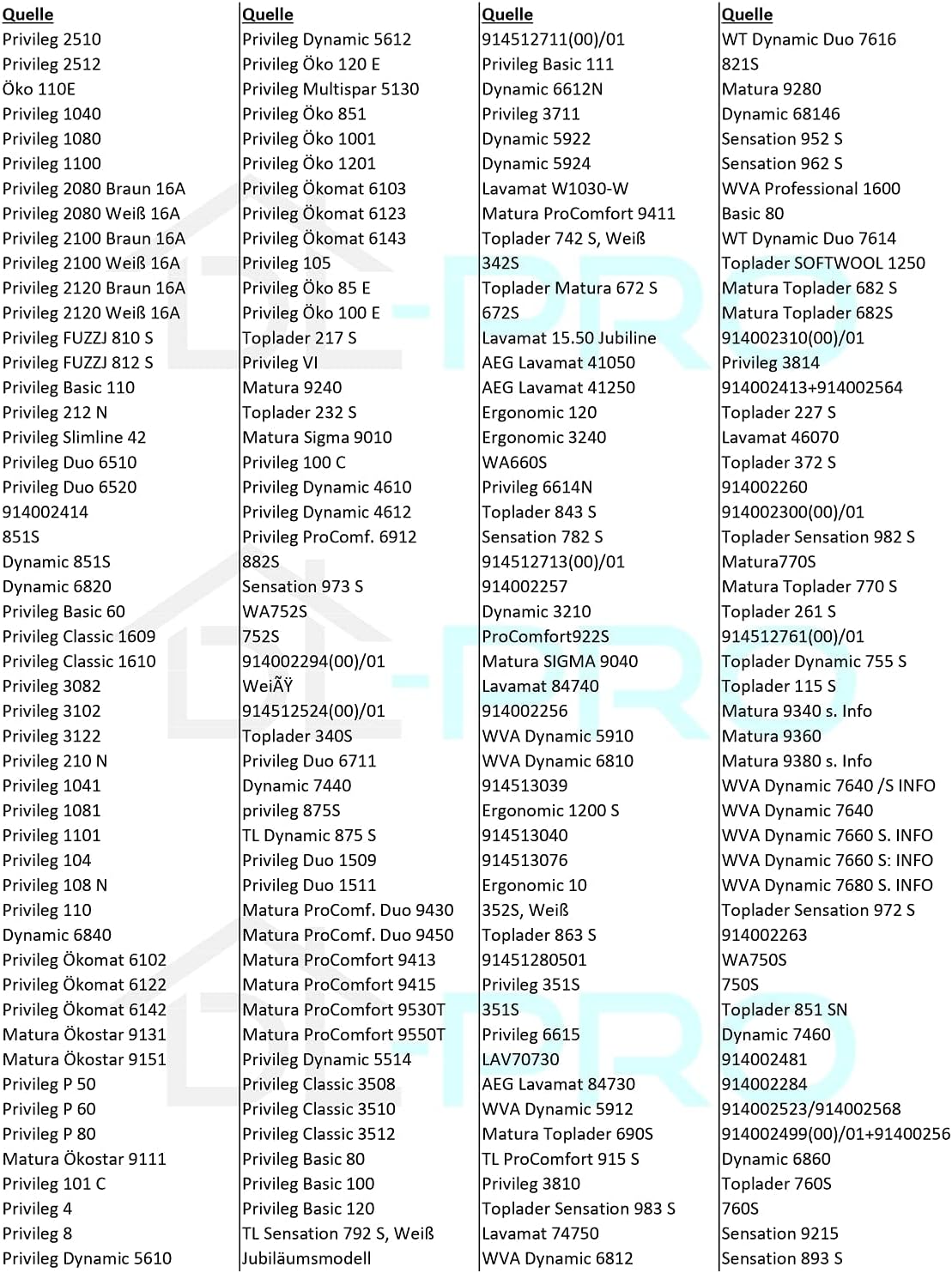 Quelle
Privileg 2510
Privileg 2512
Öko 110E
Privileg 1040
Privileg 1080
Privileg 1100
Privileg 2080 Braun 16A
Privileg 2080 Weiß 16A
Privileg 2100 Braun 16A
Privileg 2100 Weiß 16A
Privileg 2120 Braun 16A
Privileg 2120 Weiß 16A
Privileg FUZZJ 810 S
Privileg FUZZJ 812 S
Privileg Basic 110
Privileg 212 N
Privileg Slimline 42
Privileg Duo 6510
Privileg Duo 6520
914002414
851S
Dynamic 851S
Dynamic 6820
Privileg Basic 60
Privileg Classic 1609
Privileg Classic 1610
Privileg 3082
Privileg 3102
Privileg 3122
Privileg 210 N
Privileg 1041
Privileg 1081
Privileg 1101
Privileg 104
Privileg 108 N
Privileg 110
Dynamic 6840
Privileg Ökomat 6102
Privileg Ökomat 6122
Privileg Ökomat 6142
Matura Ökostar 9131
Matura Ökostar 9151
Privileg P 50
Privileg P 60
Privileg P 80
Matura Ökostar 9111
Privileg 101 C
Privileg 4
Privileg 8
Privileg Dynamic 5610

Quelle
Privileg Dynamic 5612
Privileg Öko 120 E
Privileg Multispar 5130
Privileg Öko 851
Privileg Öko 1001
Privileg Öko 1201
Privileg Ökomat 6103
Privileg Ökomat 6123
Privileg Ökomat 6143
Privileg 105
Privileg Öko 85 E
Privileg Öko 100 E
Toplader 217 S
Privileg VI
Matura 9240
Toplader 232 S
Matura Sigma 9010
Privileg 100 C
Privileg Dynamic 4610
Privileg Dynamic 4612
Privileg ProComf. 6912
882S
Sensation 973 S
WA752S
752S
914002294(00)/01
WeiÃŸ
914512524(00)/01
Toplader 340S
Privileg Duo 6711
Dynamic 7440
privileg 875S
TL Dynamic 875 S
Privileg Duo 1509
Privileg Duo 1511
Matura ProComf. Duo 9430
Matura ProComf. Duo 9450
Matura ProComfort 9413
Matura ProComfort 9415
Matura ProComfort 9530T
Matura ProComfort 9550T
Privileg Dynamic 5514
Privileg Classic 3508
Privileg Classic 3510
Privileg Classic 3512
Privileg Basic 80
Privileg Basic 100
Privileg Basic 120
TL Sensation 792 S, Weiß
Jubiläumsmodell

Quelle
914512711(00)/01
Privileg Basic 111
Dynamic 6612N
Privileg 3711
Dynamic 5922
Dynamic 5924
Lavamat W1030-W
Matura ProComfort 9411
Toplader 742 S, Weiß
342S
Toplader Matura 672 S
672S
Lavamat 15.50 Jubiline
AEG Lavamat 41050
AEG Lavamat 41250
Ergonomic 120
Ergonomic 3240
WA660S
Privileg 6614N
Toplader 843 S
Sensation 782 S
914512713(00)/01
914002257
Dynamic 3210
ProComfort922S
Matura SIGMA 9040
Lavamat 84740
914002256
WVA Dynamic 5910
WVA Dynamic 6810
914513039
Ergonomic 1200 S
914513040
914513076
Ergonomic 10
352S, Weiß
Toplader 863 S
91451280501
Privileg 351S
351S
Privileg 6615
LAV70730
AEG Lavamat 84730
WVA Dynamic 5912
Matura Toplader 690S
TL ProComfort 915 S
Privileg 3810
Toplader Sensation 983 S
Lavamat 74750
WVA Dynamic 6812

Quelle
WT Dynamic Duo 7616
821S
Matura 9280
Dynamic 68146
Sensation 952 S
Sensation 962 S
WVA Professional 1600
Basic 80
WT Dynamic Duo 7614
Toplader SOFTWOOL 1250
Matura Toplader 682 S
Matura Toplader 682S
914002310(00)/01
Privileg 3814
914002413+914002564
Toplader 227 S
Lavamat 46070
Toplader 372 S
914002260
914002300(00)/01
Toplader Sensation 982 S
Matura770S
Matura Toplader 770 S
Toplader 261 S
914512761(00)/01
Toplader Dynamic 755 S
Toplader 115 S
Matura 9340 s. Info
Matura 9360
Matura 9380 s. Info
WVA Dynamic 7640 /S INFO
WVA Dynamic 7640
WVA Dynamic 7660 S. INFO
WVA Dynamic 7660 S: INFO
WVA Dynamic 7680 S. INFO
Toplader Sensation 972 S
914002263
WA750S
750S
Toplader 851 SN
Dynamic 7460
914002481
914002284
914002523/914002568
914002499(00)/01+91400256
Dynamic 6860
Toplader 760S
760S
Sensation 9215
Sensation 893 S